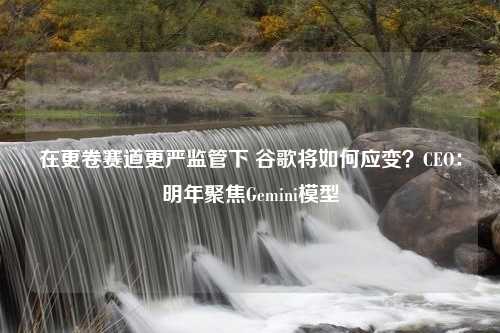 在更卷赛道更严监管下 谷歌将如何应变？CEO：明年聚焦Gemini模型